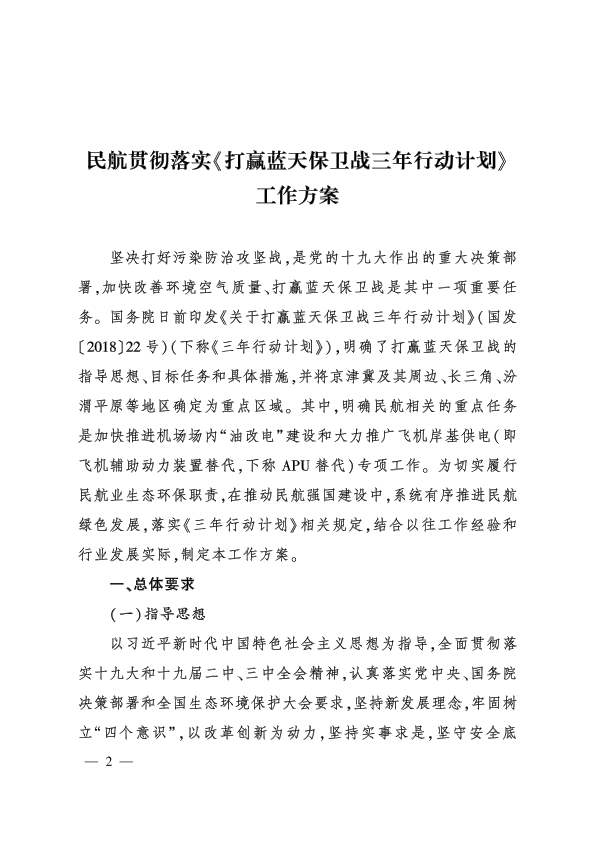 民航贯彻落实《打赢蓝天保卫战三年行动计划》工作方案

坚决打好污染防治攻坚战，是党的十九大作出的重大决策部署，加快改善环境空气质量、打赢蓝天保卫战是其中一项重要任务。国务院日前印发《关于打赢蓝天保卫战三年行动计划》（国发〔2018〕22号）（下称《三年行动计划》），明确了打赢蓝天保卫战的指导思想、目标任务和具体措施，并将京津冀及其周边、长三角、汾渭平原等地区确定为重点区域。其中，明确民航相关的重点任务是加快推进机场场内“油改电”建设和大力推广飞机岸基供电（即飞机辅助动力装置替代，下称APU替代）专项工作。为切实履行民航业生态环保职责，在推动民航强国建设中，系统有序推进民航绿色发展，落实《三年行动计划》相关规定，结合以往工作经验和行业发展实际，制定本工作方案。

一、总体要求

（一）指导思想

以习近平新时代中国特色社会主义思想为指导，全面贯彻落实十九大和十九届二中、三中全会精神，认真落实党中央、国务院决策部署和全国生态环境保护大会要求，坚持新发展理念，牢固树立“四个意识”，以改革创新为动力，坚持实事求是，坚守安全底

— 2 —